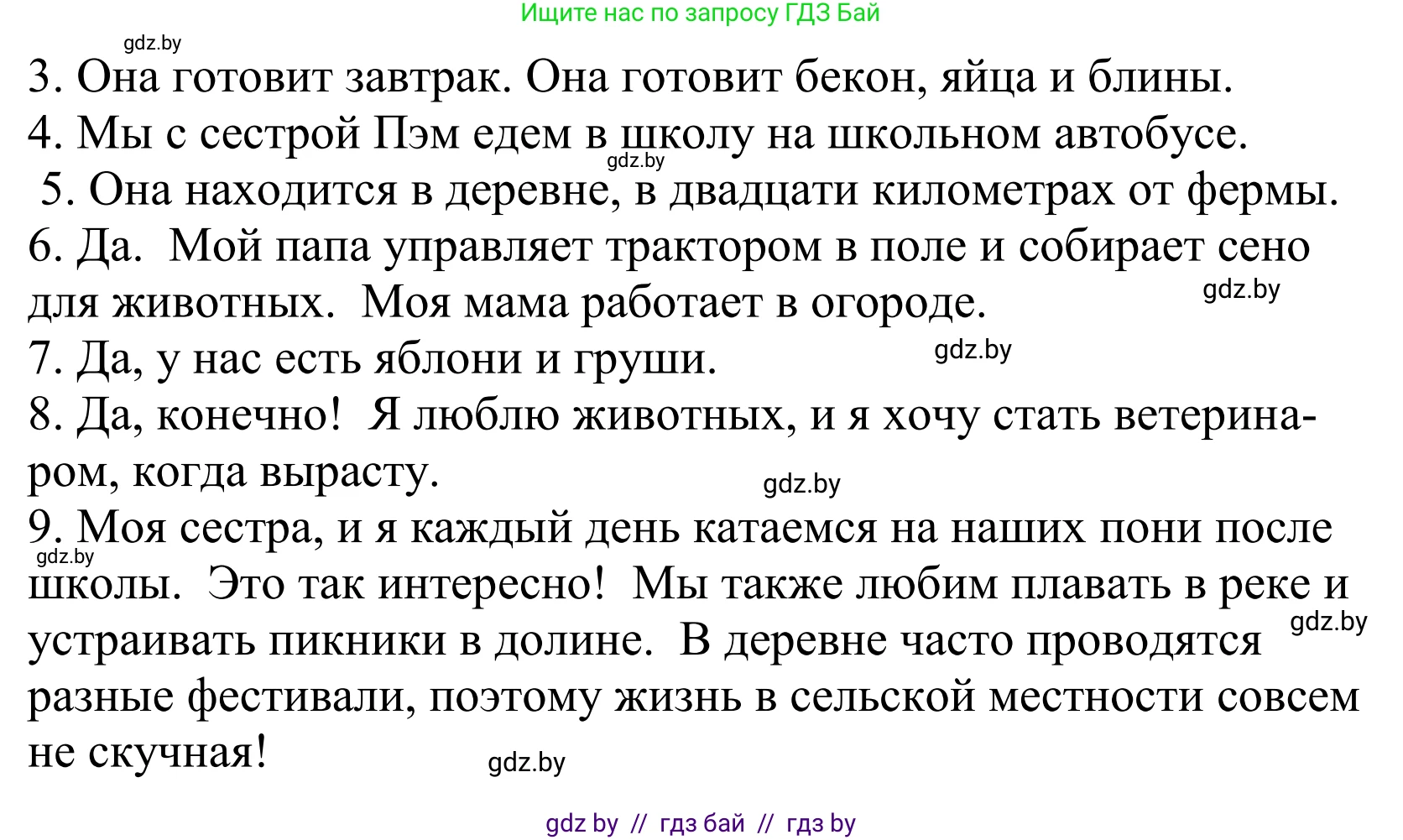 Ищите нас по запросу ГДЗ Бай

gdz.by

3. Она готовит завтрак. Она готовит бекон, яйца и блины.
4. Мы с сестрой Пэм едем в школу на школьном автобусе.
gdz.by
5. Она находится в деревне, в двадцати километрах от фермы.
6. Да. Мой папа управляет трактором в поле и собирает сено для животных. Моя мама работает в огороде.
gdz.by
7. Да, у нас есть яблони и груши.
gdz.by
8. Да, конечно! Я люблю животных, и я хочу стать ветеринаром, когда вырасту.
gdz.by
9. Моя сестра, и я каждый день катаемся на наших пони после школы. Это так интересно! Мы также любим плавать в реке и устраивать пикники в долине. В деревне часто проводятся разные фестивали, поэтому жизнь в сельской местности совсем не скучная!
gdz.by
gdz.by
gdz.by

gdz by // гдз бай // гдз by